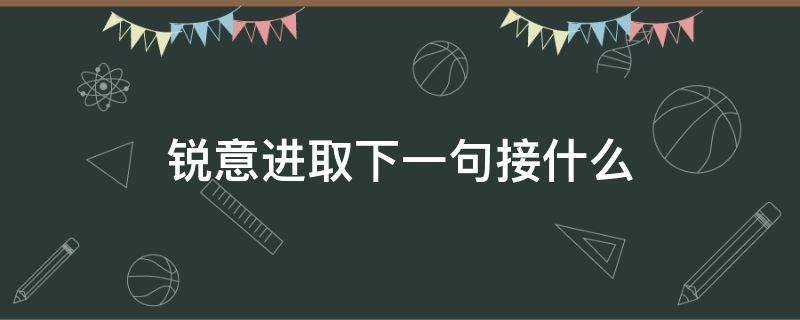 锐意进取下一句接什么